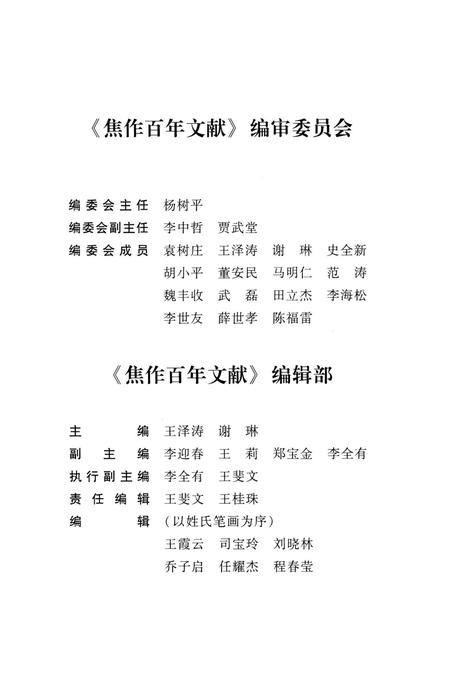 《焦作百年文献》编审委员会

编委会主任　杨树平
编委会副主任　李中哲　贾武堂
编委会成员　袁树庄　王泽涛　谢　琳　史全新
胡小平　董安民　马明仁　范　涛
魏丰收　武　磊　田立杰　李海松
李世友　薛世孝　陈福雷

《焦作百年文献》编辑部

主　　编　王泽涛　谢　琳
副 主 编　李迎春　王　莉　郑宝金　李全有
执行副主编　李全有　王斐文
责任编辑　王斐文　王桂珠
编　　辑　（以姓氏笔画为序）
王霞云　司宝玲　刘晓林
乔子启　任耀杰　程春莹